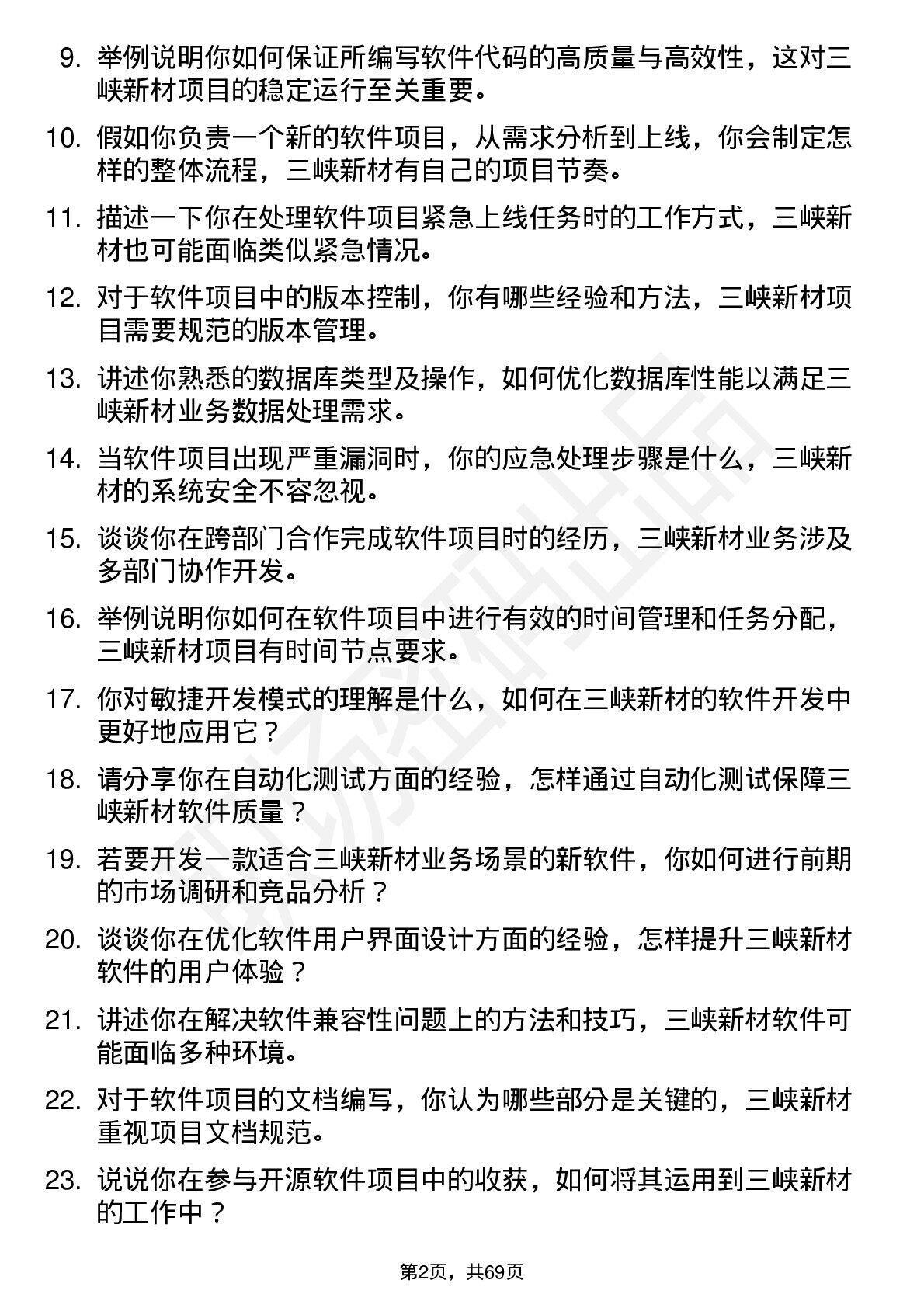 9. 举例说明你如何保证所编写软件代码的高质量与高效性，这对三峡新材项目的稳定运行至关重要。

10. 假如你负责一个新的软件项目，从需求分析到上线，你会制定怎样的整体流程，三峡新材有自己的项目节奏。

11. 描述一下你在处理软件项目紧急上线任务时的工作方式，三峡新材也可能面临类似紧急情况。

12. 对于软件项目中的版本控制，你有哪些经验和方法，三峡新材项目需要规范的版本管理。

13. 讲述你熟悉的数据库类型及操作，如何优化数据库性能以满足三峡新材业务数据处理需求。

14. 当软件项目出现严重漏洞时，你的应急处理步骤是什么，三峡新材的系统安全不容忽视。

15. 谈谈你在跨部门合作完成软件项目时的经历，三峡新材业务涉及多部门协作开发。

16. 举例说明你如何在软件项目中进行有效的时间管理和任务分配，三峡新材项目有时间节点要求。

17. 你对敏捷开发模式的理解是什么，如何在三峡新材的软件开发中更好地应用它？

18. 请分享你在自动化测试方面的经验，怎样通过自动化测试保障三峡新材软件质量？

19. 若要开发一款适合三峡新材业务场景的新软件，你如何进行前期的市场调研和竞品分析？

20. 谈谈你在优化软件用户界面设计方面的经验，怎样提升三峡新材软件的用户体验？

21. 讲述你在解决软件兼容性问题上的方法和技巧，三峡新材软件可能面临多种环境。

22. 对于软件项目的文档编写，你认为哪些部分是关键的，三峡新材重视项目文档规范。

23. 说说你在参与开源软件项目中的收获，如何将其运用到三峡新材的工作中？

第2页，共69页